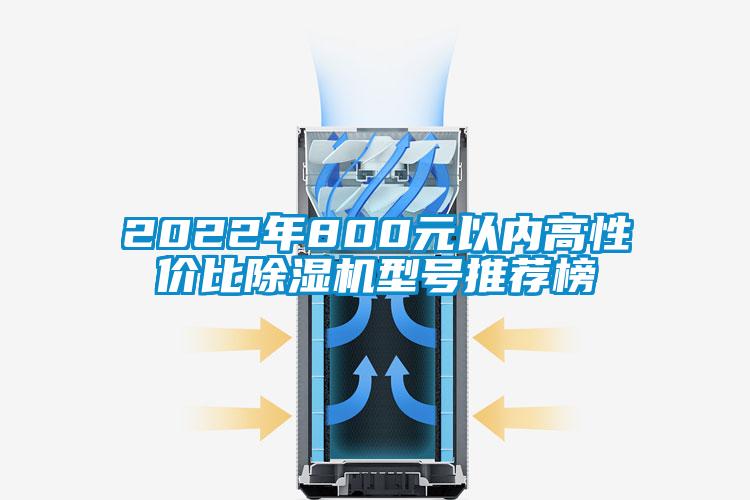 2022年800元以内高性价比除湿机型号推荐榜